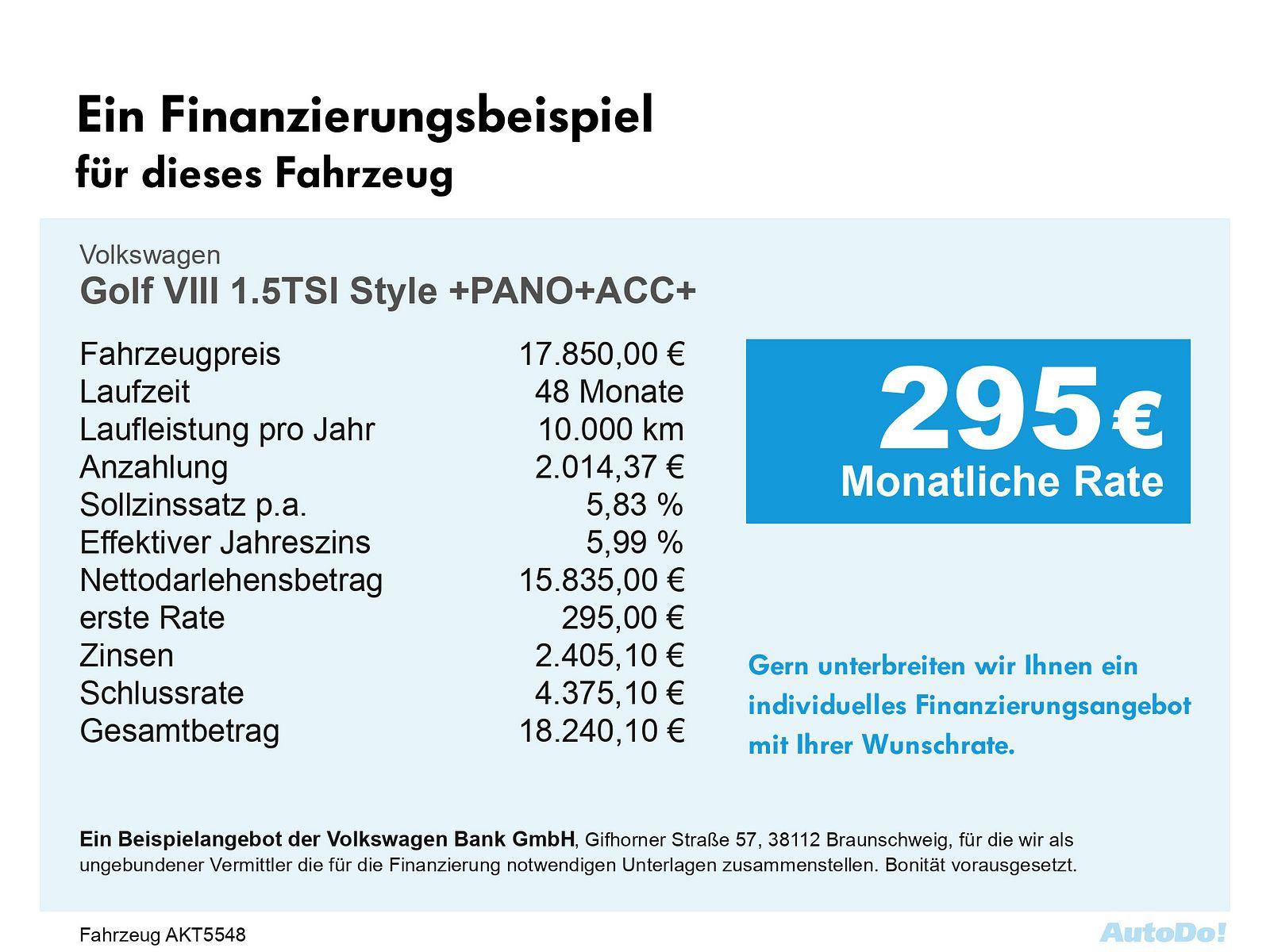 Ein Finanzierungsbeispiel
für dieses Fahrzeug

Volkswagen
Golf VIII 1.5TSI Style +PANO+ACC+

| | |
|---|---|
| Fahrzeugpreis | 17.850,00 € |
| Laufzeit | 48 Monate |
| Laufleistung pro Jahr | 10.000 km |
| Anzahlung | 2.014,37 € |
| Sollzinssatz p.a. | 5,83 % |
| Effektiver Jahreszins | 5,99 % |
| Nettodarlehensbetrag | 15.835,00 € |
| erste Rate | 295,00 € |
| Zinsen | 2.405,10 € |
| Schlussrate | 4.375,10 € |
| Gesamtbetrag | 18.240,10 € |

295 €
Monatliche Rate

Gern unterbreiten wir Ihnen ein individuelles Finanzierungsangebot mit Ihrer Wunschrate.

Ein Beispielangebot der Volkswagen Bank GmbH, Gifhorner Straße 57, 38112 Braunschweig, für die wir als ungebundener Vermittler die für die Finanzierung notwendigen Unterlagen zusammenstellen. Bonität vorausgesetzt.

Fahrzeug AKT5548

AutoDo!